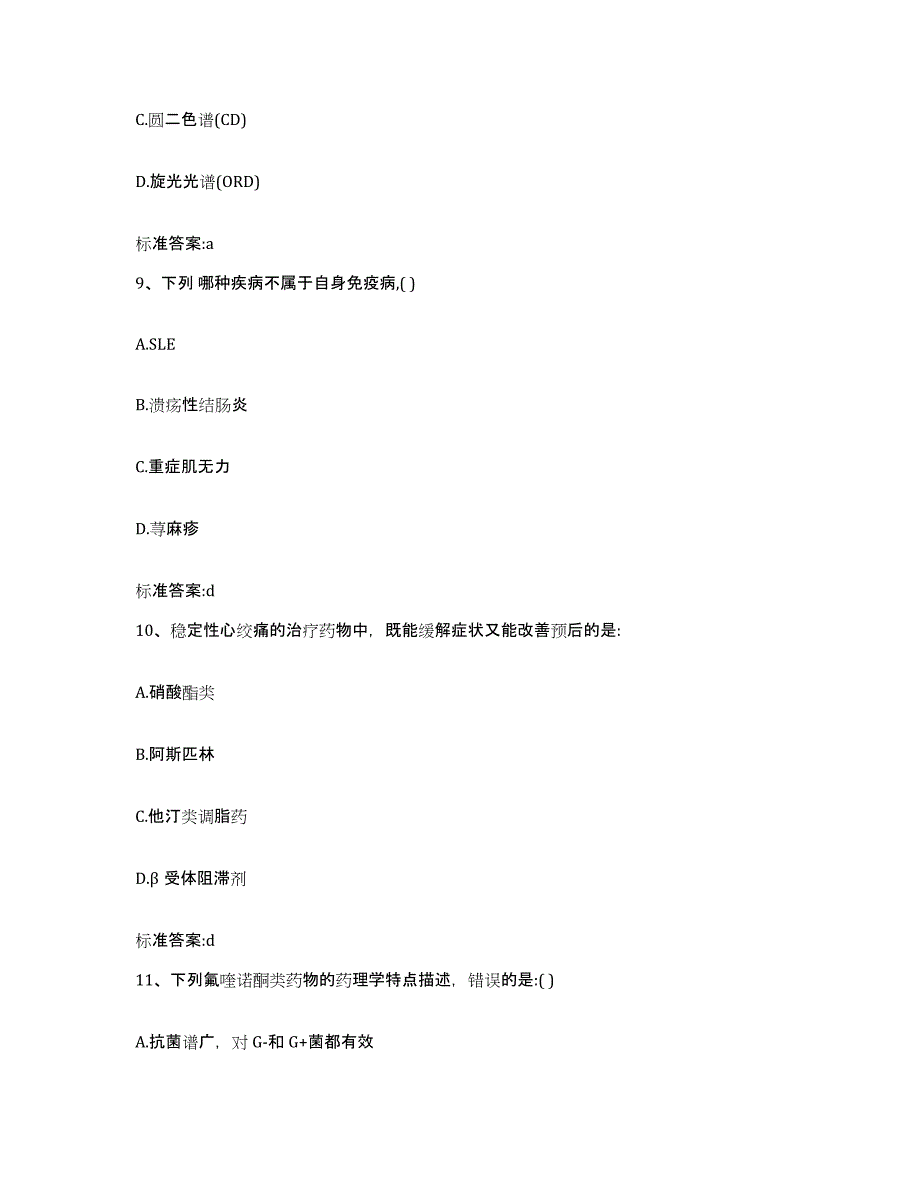 C.圆二色谱(CD)

D.旋光光谱(ORD)

标准答案:a

9、下列 哪种疾病不属于自身免疫病,( )

A.SLE

B.溃疡性结肠炎

C.重症肌无力

D.荨麻疹

标准答案:d

10、稳定性心绞痛的治疗药物中，既能缓解症状又能改善预后的是:

A.硝酸酯类

B.阿斯匹林

C.他汀类调脂药

D.β 受体阻滞剂

标准答案:d

11、下列氟喹诺酮类药物的药理学特点描述，错误的是:( )

A.抗菌谱广，对 G-和 G+菌都有效